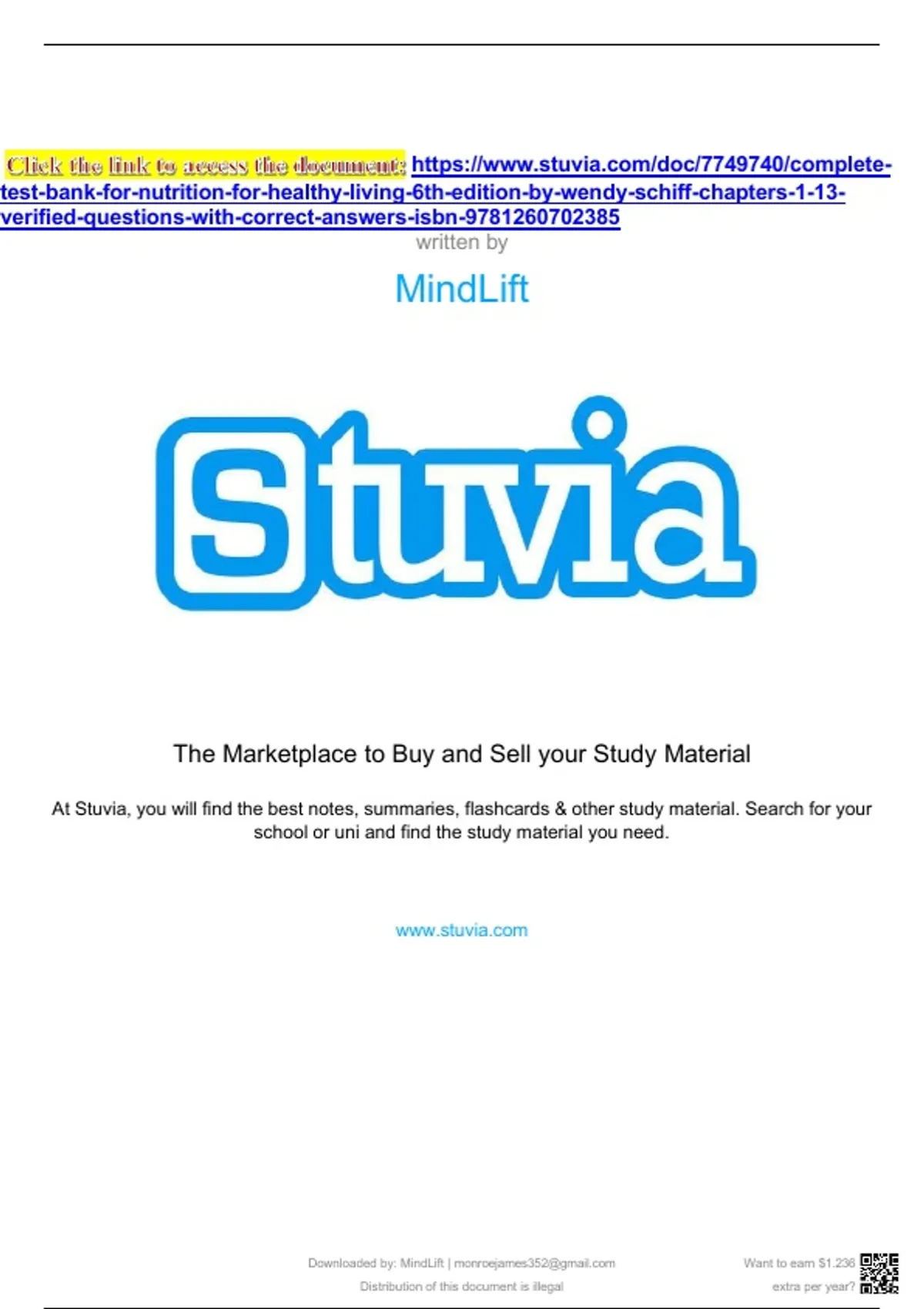 Click the link to access the document: https://www.stuvia.com/doc/7749740/complete-test-bank-for-nutrition-for-healthy-living-6th-edition-by-wendy-schiff-chapters-1-13-verified-questions-with-correct-answers-isbn-9781260702385

written by

MindLift

Stuvia

The Marketplace to Buy and Sell your Study Material

At Stuvia, you will find the best notes, summaries, flashcards & other study material. Search for your school or uni and find the study material you need.

www.stuvia.com

Downloaded by: MindLift | monroejames352@gmail.com
Distribution of this document is illegal

Want to earn $1.236 extra per year?